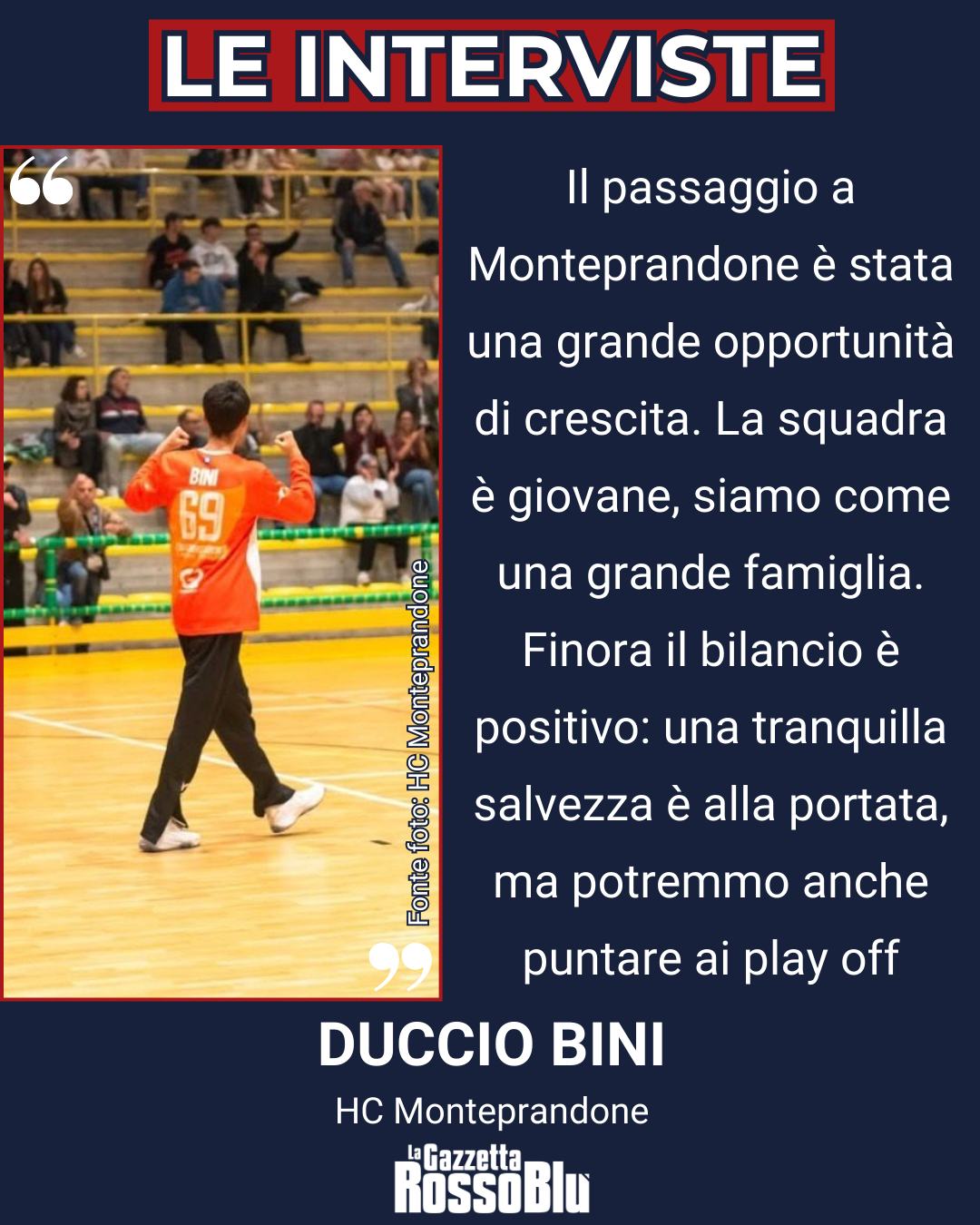 LE INTERVISTE

“

BINI
69

Fonte foto: HC Monteprandone

”

Il passaggio a Monteprandone è stata una grande opportunità di crescita. La squadra è giovane, siamo come una grande famiglia. Finora il bilancio è positivo: una tranquilla salvezza è alla portata, ma potremmo anche puntare ai play off

DUCCIO BINI

HC Monteprandone

La Gazzetta RossoBlù